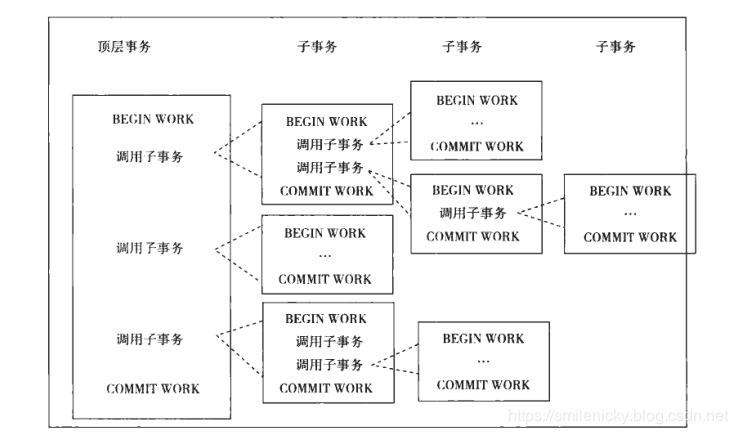 顶层事务

子事务

子事务

子事务

BEGIN WORK
调用子事务
调用子事务
调用子事务
COMMIT WORK

BEGIN WORK
调用子事务
调用子事务
COMMIT WORK

BEGIN WORK
…
COMMIT WORK

BEGIN WORK
调用子事务
调用子事务
COMMIT WORK

BEGIN WORK
…
COMMIT WORK

BEGIN WORK
调用子事务
COMMIT WORK

BEGIN WORK
…
COMMIT WORK

BEGIN WORK
…
COMMIT WORK

https://smilenicky.blog.csdn.net